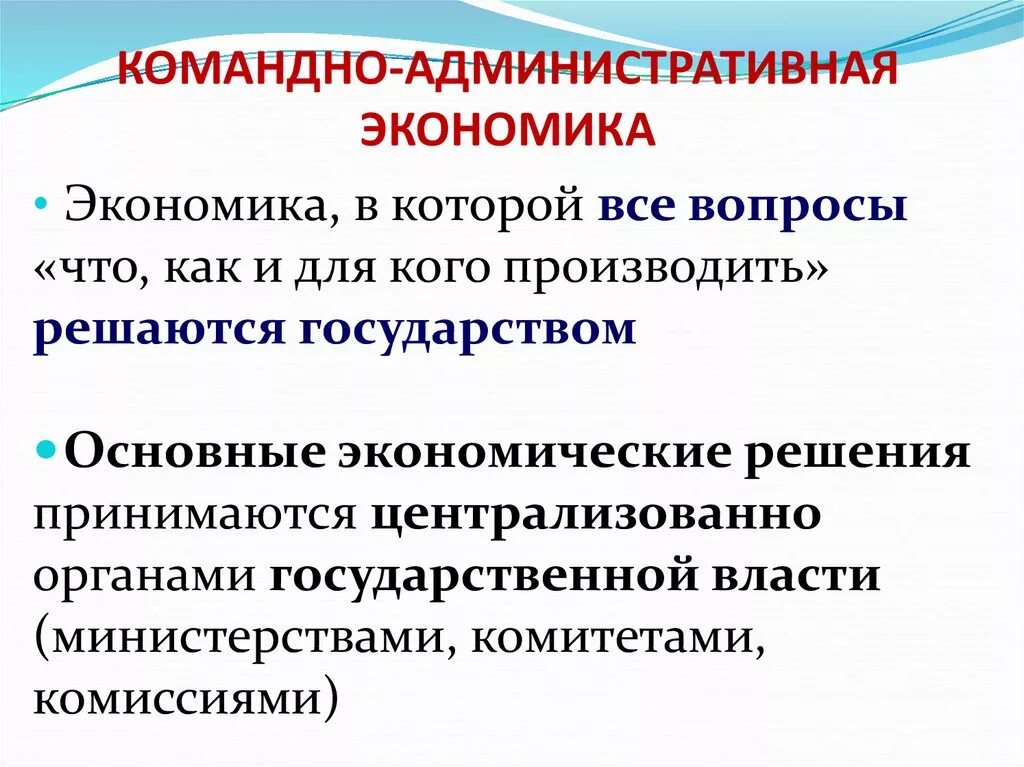 КОМАНДНО-АДМИНИСТРАТИВНАЯ ЭКОНОМИКА

• Экономика, в которой все вопросы «что, как и для кого производить» решаются государством

• Основные экономические решения принимаются централизованно органами государственной власти (министерствами, комитетами, комиссиями)